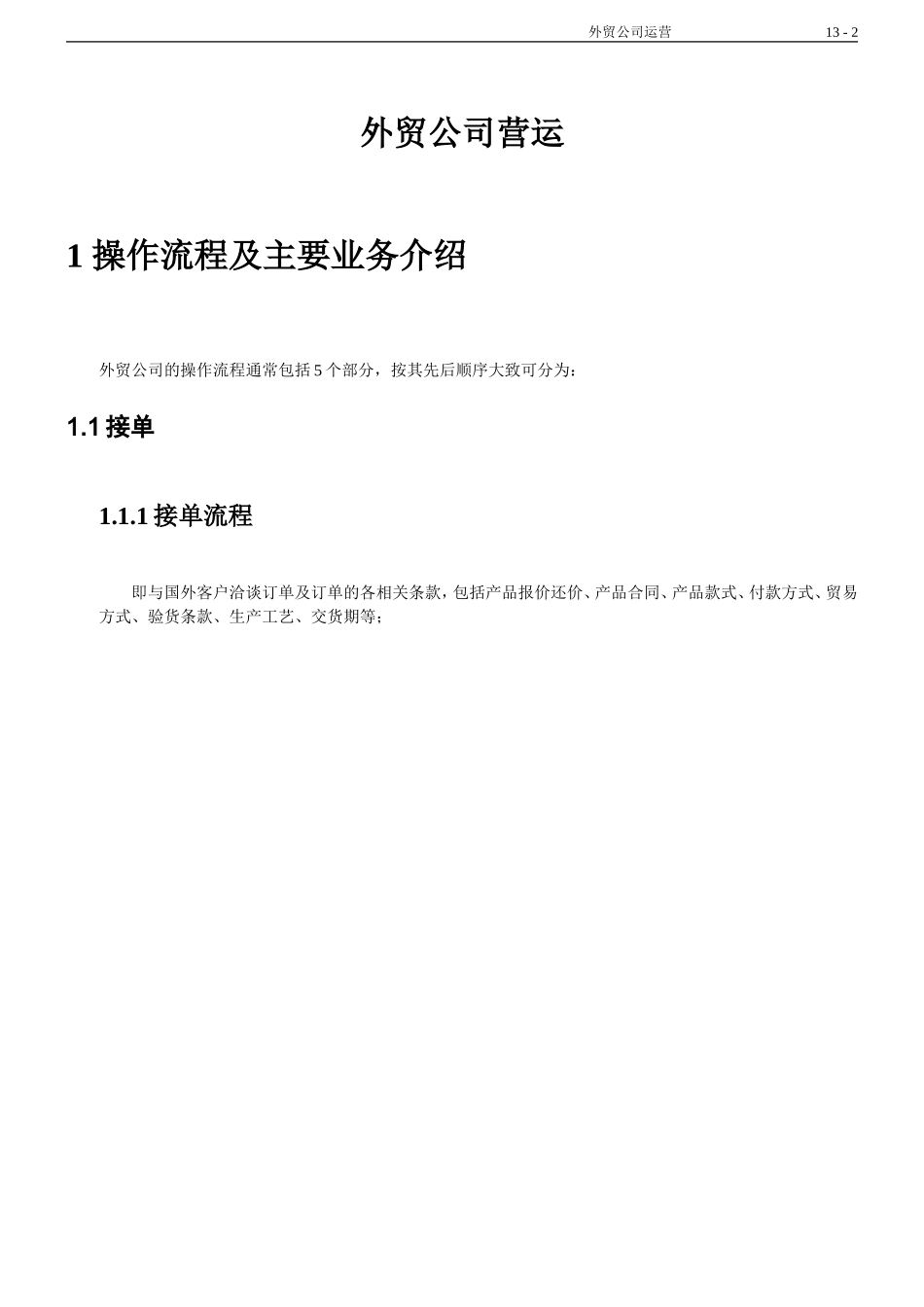 外贸公司运营 13 - 2

外贸公司营运

1 操作流程及主要业务介绍

外贸公司的操作流程通常包括 5 个部分，按其先后顺序大致可分为：

1.1 接单

1.1.1 接单流程

即与国外客户洽谈订单及订单的各相关条款，包括产品报价还价、产品合同、产品款式、付款方式、贸易方式、验货条款、生产工艺、交货期等；